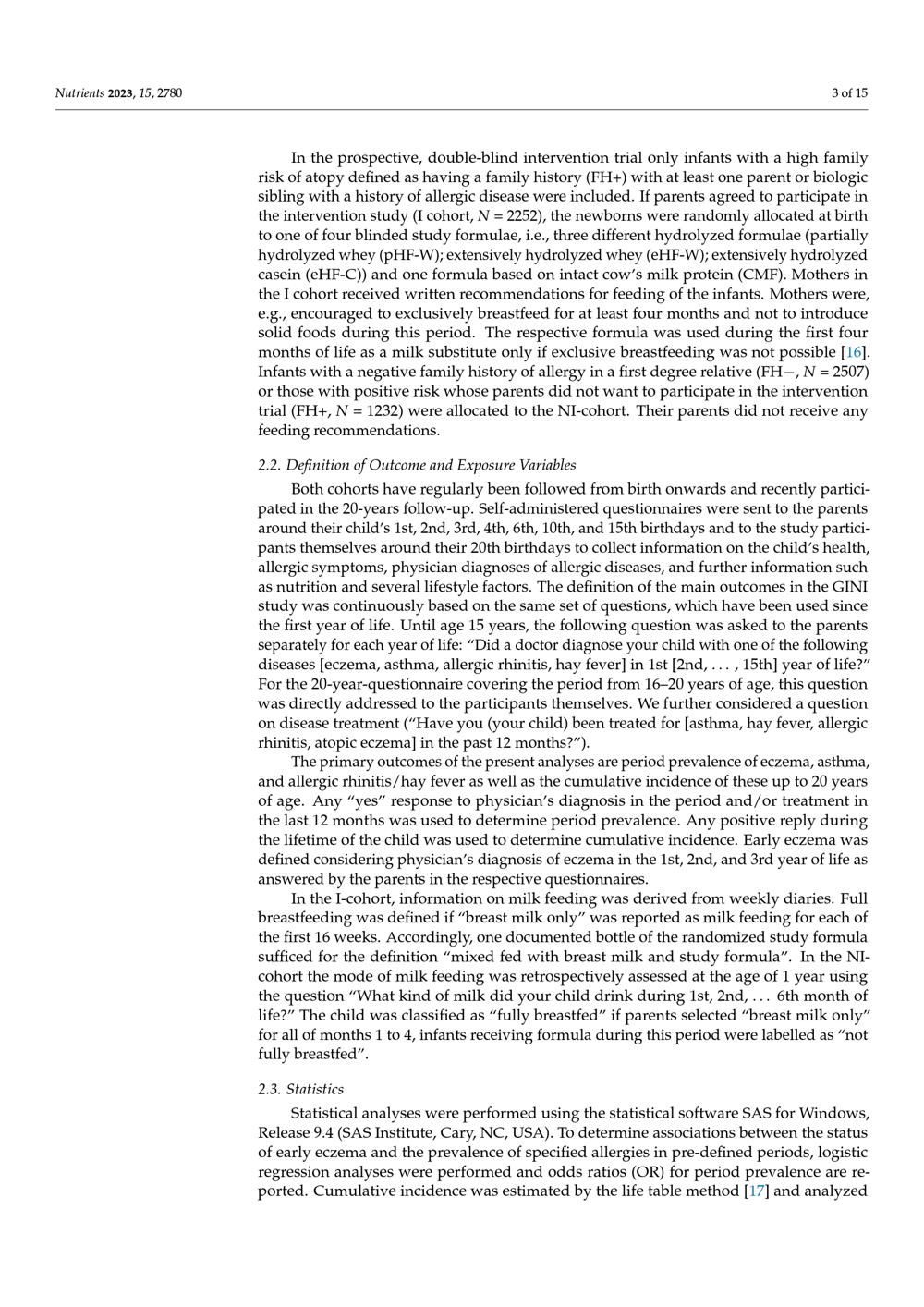 Nutrients 2023, 15, 2780

3 of 15

In the prospective, double-blind intervention trial only infants with a high family risk of atopy defined as having a family history (FH+) with at least one parent or biologic sibling with a history of allergic disease were included. If parents agreed to participate in the intervention study (I cohort, $N$ = 2252), the newborns were randomly allocated at birth to one of four blinded study formulae, i.e., three different hydrolyzed formulae (partially hydrolyzed whey (pHF-W); extensively hydrolyzed whey (eHF-W); extensively hydrolyzed casein (eHF-C)) and one formula based on intact cow's milk protein (CMF). Mothers in the I cohort received written recommendations for feeding of the infants. Mothers were, e.g., encouraged to exclusively breastfeed for at least four months and not to introduce solid foods during this period. The respective formula was used during the first four months of life as a milk substitute only if exclusive breastfeeding was not possible [16]. Infants with a negative family history of allergy in a first degree relative (FH−, $N$ = 2507) or those with positive risk whose parents did not want to participate in the intervention trial (FH+, $N$ = 1232) were allocated to the NI-cohort. Their parents did not receive any feeding recommendations.

2.2. Definition of Outcome and Exposure Variables

Both cohorts have regularly been followed from birth onwards and recently participated in the 20-years follow-up. Self-administered questionnaires were sent to the parents around their child's 1st, 2nd, 3rd, 4th, 6th, 10th, and 15th birthdays and to the study participants themselves around their 20th birthdays to collect information on the child's health, allergic symptoms, physician diagnoses of allergic diseases, and further information such as nutrition and several lifestyle factors. The definition of the main outcomes in the GINI study was continuously based on the same set of questions, which have been used since the first year of life. Until age 15 years, the following question was asked to the parents separately for each year of life: "Did a doctor diagnose your child with one of the following diseases [eczema, asthma, allergic rhinitis, hay fever] in 1st [2nd, . . . , 15th] year of life?" For the 20-year-questionnaire covering the period from 16–20 years of age, this question was directly addressed to the participants themselves. We further considered a question on disease treatment ("Have you (your child) been treated for [asthma, hay fever, allergic rhinitis, atopic eczema] in the past 12 months?").

The primary outcomes of the present analyses are period prevalence of eczema, asthma, and allergic rhinitis/hay fever as well as the cumulative incidence of these up to 20 years of age. Any "yes" response to physician's diagnosis in the period and/or treatment in the last 12 months was used to determine period prevalence. Any positive reply during the lifetime of the child was used to determine cumulative incidence. Early eczema was defined considering physician's diagnosis of eczema in the 1st, 2nd, and 3rd year of life as answered by the parents in the respective questionnaires.

In the I-cohort, information on milk feeding was derived from weekly diaries. Full breastfeeding was defined if "breast milk only" was reported as milk feeding for each of the first 16 weeks. Accordingly, one documented bottle of the randomized study formula sufficed for the definition "mixed fed with breast milk and study formula". In the NI-cohort the mode of milk feeding was retrospectively assessed at the age of 1 year using the question "What kind of milk did your child drink during 1st, 2nd, . . . 6th month of life?" The child was classified as "fully breastfed" if parents selected "breast milk only" for all of months 1 to 4, infants receiving formula during this period were labelled as "not fully breastfed".

2.3. Statistics

Statistical analyses were performed using the statistical software SAS for Windows, Release 9.4 (SAS Institute, Cary, NC, USA). To determine associations between the status of early eczema and the prevalence of specified allergies in pre-defined periods, logistic regression analyses were performed and odds ratios (OR) for period prevalence are reported. Cumulative incidence was estimated by the life table method [17] and analyzed